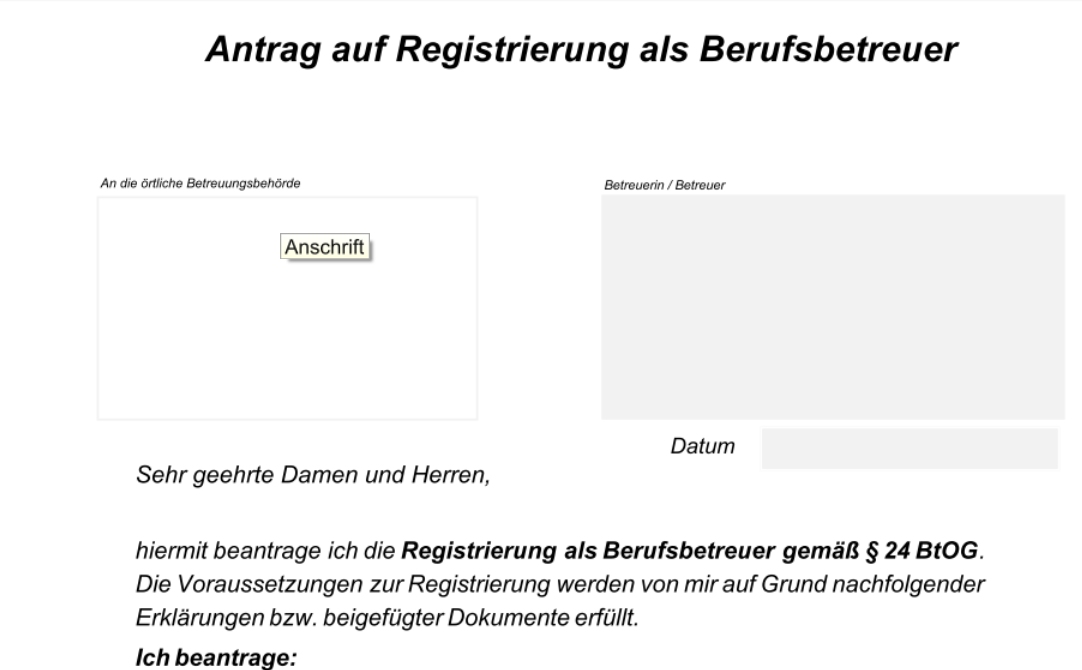 Antrag auf Registrierung als Berufsbetreuer

An die örtliche Betreuungsbehörde

Anschrift

Betreuerin / Betreuer

Datum

Sehr geehrte Damen und Herren,

hiermit beantrage ich die Registrierung als Berufsbetreuer gemäß § 24 BtOG. Die Voraussetzungen zur Registrierung werden von mir auf Grund nachfolgender Erklärungen bzw. beigefügter Dokumente erfüllt.

Ich beantrage: